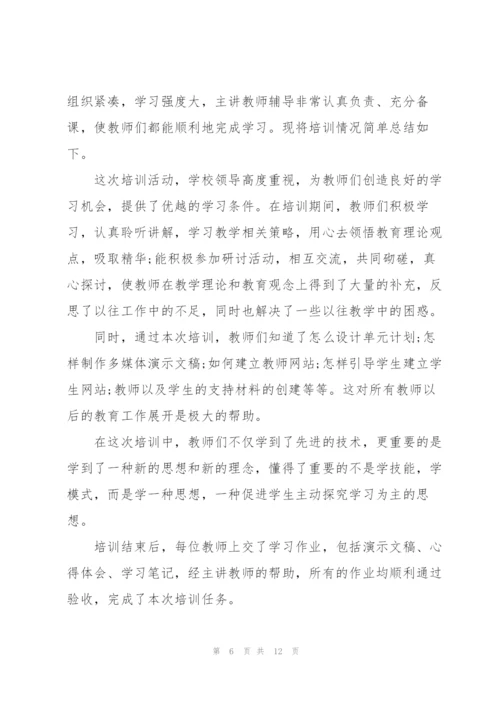 组织紧凑，学习强度大，主讲教师辅导非常认真负责、充分备课，使教师们都能顺利地完成学习。现将培训情况简单总结如下。

这次培训活动，学校领导高度重视，为教师们创造良好的学习机会，提供了优越的学习条件。在培训期间，教师们积极学习，认真聆听讲解，学习教学相关策略，用心去领悟教育理论观点，吸取精华;能积极参加研讨活动，相互交流，共同砌磋，真心探讨，使教师在教学理论和教育观念上得到了大量的补充，反思了以往工作中的不足，同时也解决了一些以往教学中的困惑。

同时，通过本次培训，教师们知道了怎么设计单元计划;怎样制作多媒体演示文稿;如何建立教师网站;怎样引导学生建立学生网站;教师以及学生的支持材料的创建等等。这对所有教师以后的教育工作展开是极大的帮助。

在这次培训中，教师们不仅学到了先进的技术，更重要的是学到了一种新的思想和新的理念，懂得了重要的不是学技能，学模式，而是学一种思想，一种促进学生主动探究学习为主的思想。

培训结束后，每位教师上交了学习作业，包括演示文稿、心得体会、学习笔记，经主讲教师的帮助，所有的作业均顺利通过验收，完成了本次培训任务。

第 6 页 共 12 页